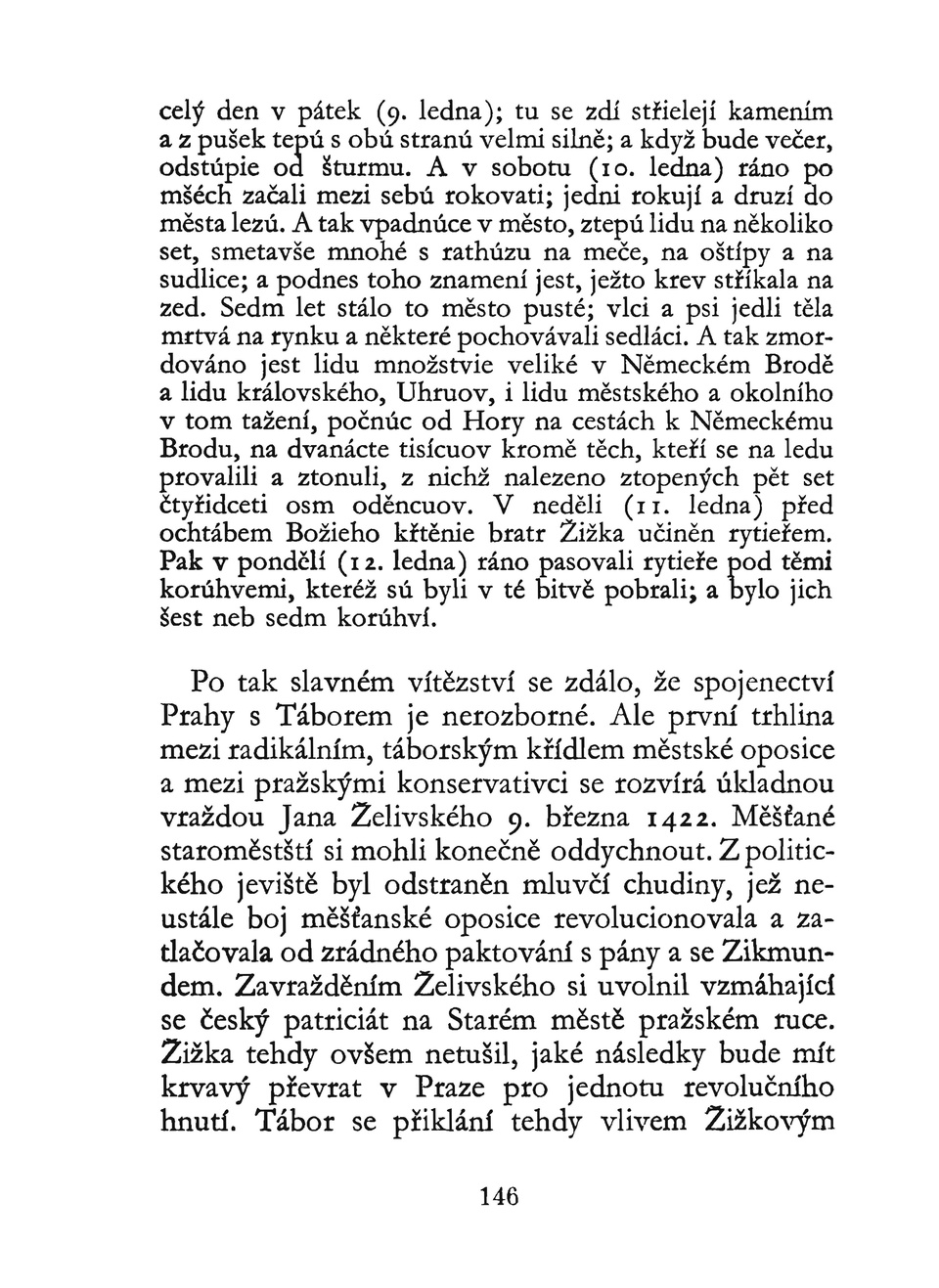 celý den v pátek (9. ledna); tu se zdí střielejí kamením a z pušek tepú s obú stranú velmi silně; a když bude večer, odstúpie od šturmu. A v sobotu (10. ledna) ráno po mšéch začali mezi sebú rokovati; jedni rokují a druzí do města lezú. A tak vpadnúce v město, ztepú lidu na několiko set, smetavše mnohé s rathúzu na meče, na oštípy a na sudlice; a podnes toho znamení jest, ježto krev stříkala na zed. Sedm let stálo to město pusté; vlci a psi jedli těla mrtvá na rynku a některé pochovávali sedláci. A tak zmordováno jest lidu množstvie veliké v Německém Brodě a lidu královského, Uhruov, i lidu městského a okolního v tom tažení, počnúc od Hory na cestách k Německému Brodu, na dvanácte tisícuov kromě těch, kteří se na ledu provalili a ztonuli, z nichž nalezeno ztopených pět set čtyřidceti osm oděncuov. V neděli (11. ledna) před ochtábem Božieho křtěnie bratr Žižka učiněn rytieřem. Pak v pondělí (12. ledna) ráno pasovali rytieře pod těmi korúhvemi, kteréž sú byli v té bitvě pobrali; a bylo jich šest neb sedm korúhví.

Po tak slavném vítězství se zdálo, že spojenectví Prahy s Táborem je nerozborné. Ale první trhlina mezi radikálním, táborským křídlem městské oposice a mezi pražskými konservativci se rozvírá úkladnou vraždou Jana Želivského 9. března 1422. Měšťané staroměstští si mohli konečně oddychnout. Z politického jeviště byl odstraněn mluvčí chudiny, jež neustále boj měšťanské oposice revolucionovala a zatlačovala od zrádného paktování s pány a se Zikmundem. Zavražděním Želivského si uvolnil vzmáhající se český patriciát na Starém městě pražském ruce. Žižka tehdy ovšem netušil, jaké následky bude mít krvavý převrat v Praze pro jednotu revolučního hnutí. Tábor se přiklání tehdy vlivem Žižkovým

146